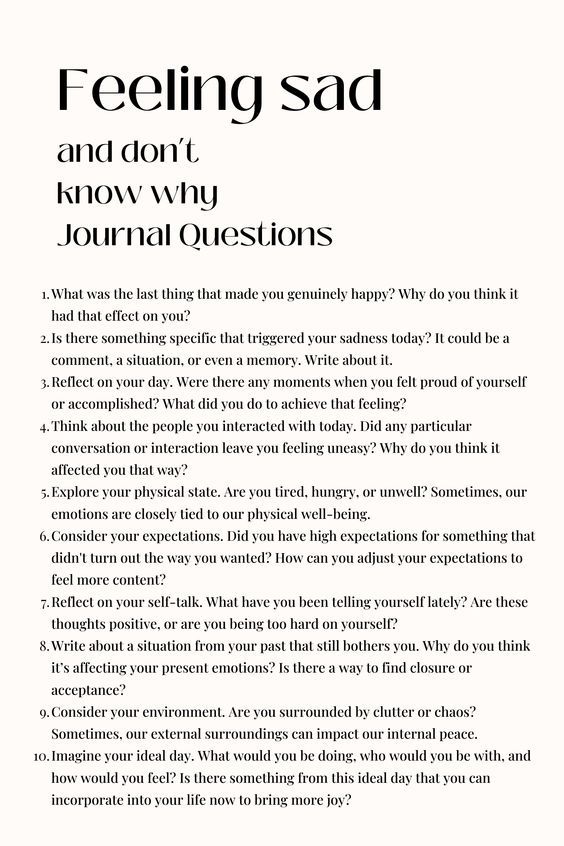 Feeling sad

and don't know why Journal Questions

1. What was the last thing that made you genuinely happy? Why do you think it had that effect on you?
2. Is there something specific that triggered your sadness today? It could be a comment, a situation, or even a memory. Write about it.
3. Reflect on your day. Were there any moments when you felt proud of yourself or accomplished? What did you do to achieve that feeling?
4. Think about the people you interacted with today. Did any particular conversation or interaction leave you feeling uneasy? Why do you think it affected you that way?
5. Explore your physical state. Are you tired, hungry, or unwell? Sometimes, our emotions are closely tied to our physical well-being.
6. Consider your expectations. Did you have high expectations for something that didn't turn out the way you wanted? How can you adjust your expectations to feel more content?
7. Reflect on your self-talk. What have you been telling yourself lately? Are these thoughts positive, or are you being too hard on yourself?
8. Write about a situation from your past that still bothers you. Why do you think it's affecting your present emotions? Is there a way to find closure or acceptance?
9. Consider your environment. Are you surrounded by clutter or chaos? Sometimes, our external surroundings can impact our internal peace.
10. Imagine your ideal day. What would you be doing, who would you be with, and how would you feel? Is there something from this ideal day that you can incorporate into your life now to bring more joy?